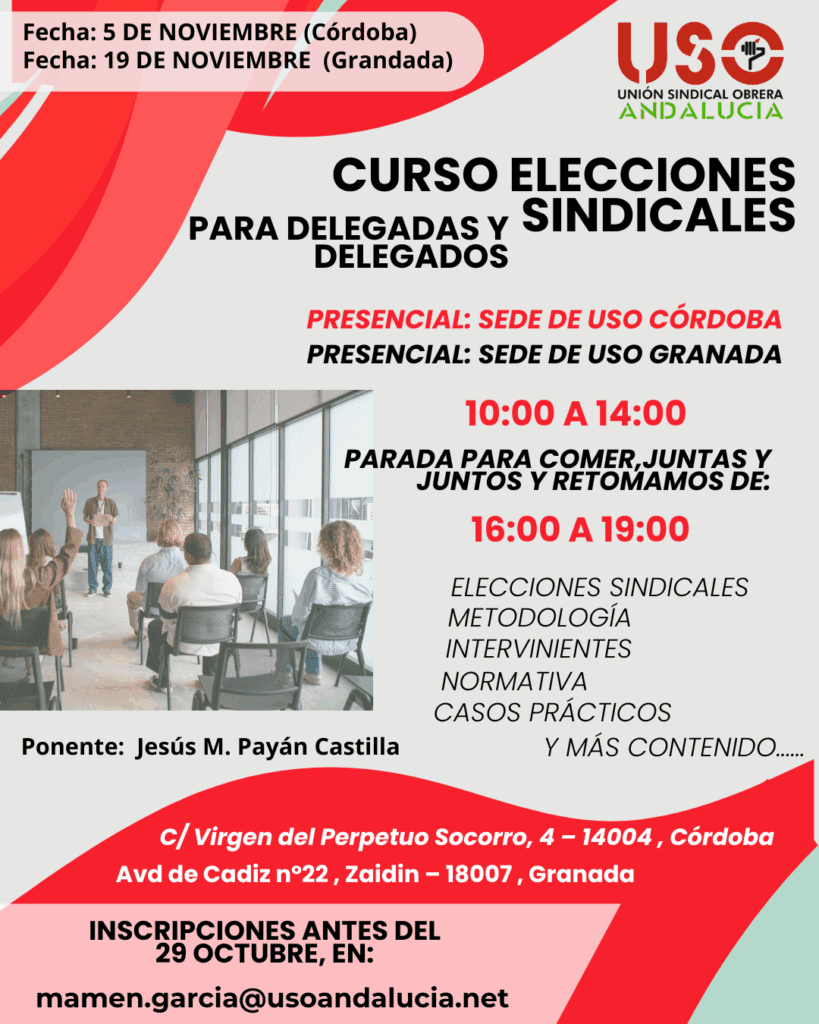 Fecha: 5 DE NOVIEMBRE (Córdoba)
Fecha: 19 DE NOVIEMBRE (Grandada)

USO
UNIÓN SINDICAL OBRERA
ANDALUCIA

CURSO ELECCIONES SINDICALES
PARA DELEGADAS Y DELEGADOS

PRESENCIAL: SEDE DE USO CÓRDOBA
PRESENCIAL: SEDE DE USO GRANADA

10:00 A 14:00

PARADA PARA COMER,JUNTAS Y JUNTOS Y RETOMAMOS DE:

16:00 A 19:00

ELECCIONES SINDICALES
METODOLOGÍA
INTERVINIENTES
NORMATIVA
CASOS PRÁCTICOS
Y MÁS CONTENIDO......

Ponente: Jesús M. Payán Castilla

C/ Virgen del Perpetuo Socorro, 4 – 14004 , Córdoba
Avd de Cadiz nº22 , Zaidin – 18007 , Granada

INSCRIPCIONES ANTES DEL 29 OCTUBRE, EN:

mamen.garcia@usoandalucia.net